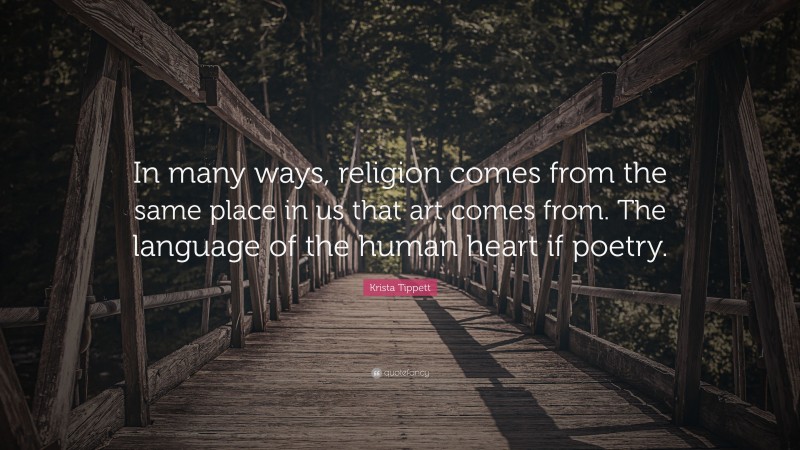 In many ways, religion comes from the same place in us that art comes from. The language of the human heart if poetry.

Krista Tippett

quotefancy